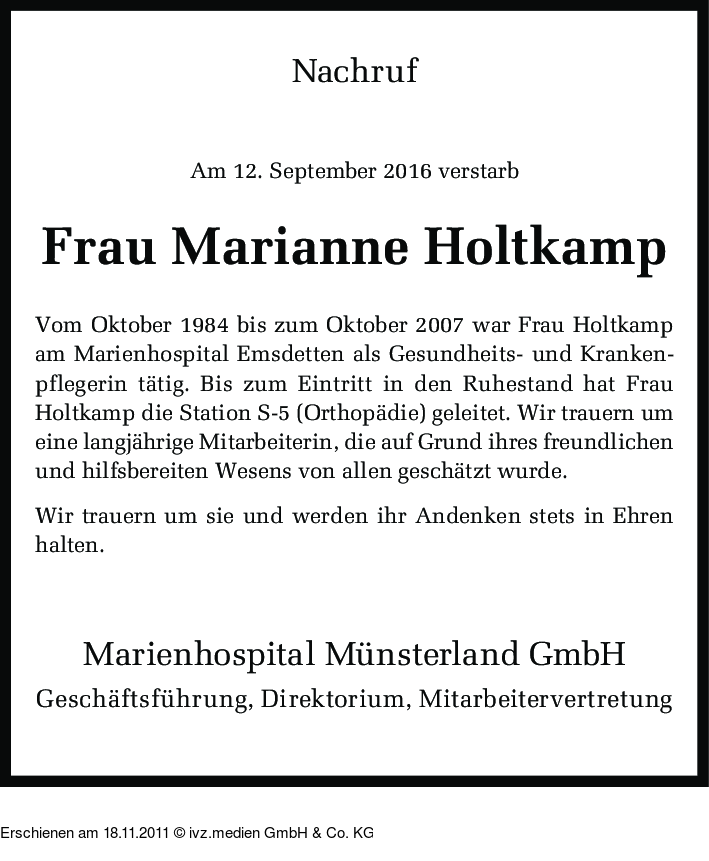 Nachruf

Am 12. September 2016 verstarb

Frau Marianne Holtkamp

Vom Oktober 1984 bis zum Oktober 2007 war Frau Holtkamp am Marienhospital Emsdetten als Gesundheits- und Krankenpflegerin tätig. Bis zum Eintritt in den Ruhestand hat Frau Holtkamp die Station S-5 (Orthopädie) geleitet. Wir trauern um eine langjährige Mitarbeiterin, die auf Grund ihres freundlichen und hilfsbereiten Wesens von allen geschätzt wurde.

Wir trauern um sie und werden ihr Andenken stets in Ehren halten.

Marienhospital Münsterland GmbH
Geschäftsführung, Direktorium, Mitarbeitervertretung

Erschienen am 18.11.2011 © ivz.medien GmbH & Co. KG